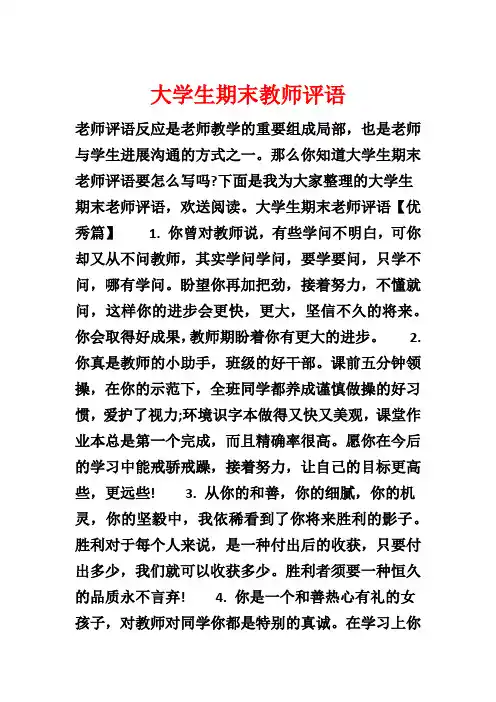 大学生期末教师评语

老师评语反应是老师教学的重要组成局部，也是老师与学生进展沟通的方式之一。那么你知道大学生期末老师评语要怎么写吗?下面是我为大家整理的大学生期末老师评语，欢送阅读。大学生期末老师评语【优秀篇】　　1. 你曾对教师说，有些学问不明白，可你却又从不问教师，其实学问学问，要学要问，只学不问，哪有学问。盼望你再加把劲，接着努力，不懂就问，这样你的进步会更快，更大，坚信不久的将来。你会取得好成果，教师期盼着你有更大的进步。　　2. 你真是教师的小助手，班级的好干部。课前五分钟领操，在你的示范下，全班同学都养成谨慎做操的好习惯，爱护了视力;环境识字本做得又快又美观，课堂作业本总是第一个完成，而且精确率很高。愿你在今后的学习中能戒骄戒躁，接着努力，让自己的目标更高些，更远些!　　3. 从你的和善，你的细腻，你的机灵，你的坚毅中，我依稀看到了你将来胜利的影子。胜利对于每个人来说，是一种付出后的收获，只要付出多少，我们就可以收获多少。胜利者须要一种恒久的品质永不言弃!　　4. 你是一个和善热心有礼的女孩子，对教师对同学你都是特别的真诚。在学习上你